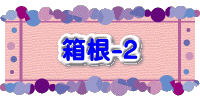 箱根-2